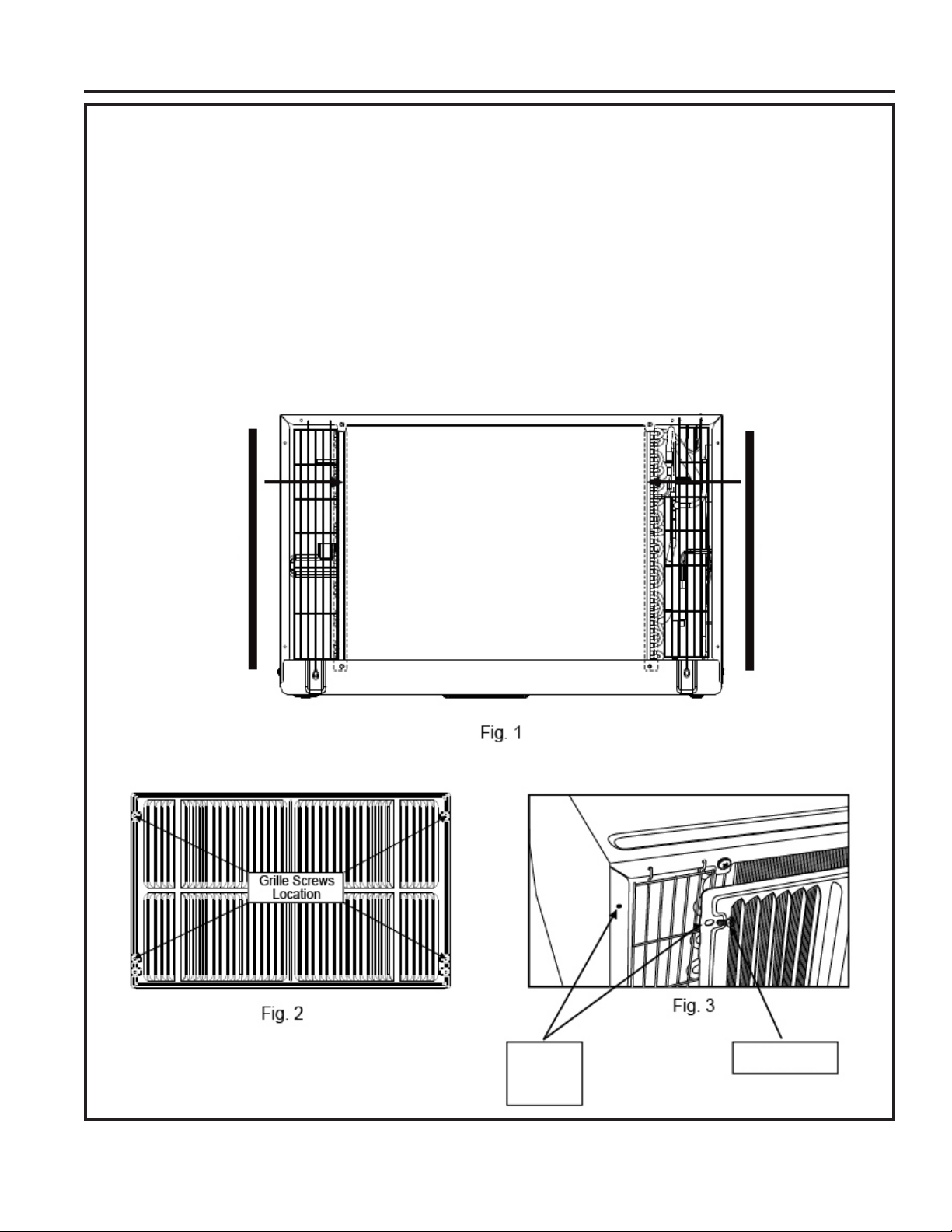 Fig. 1

Grille Screws Location

Fig. 2

Fig. 3